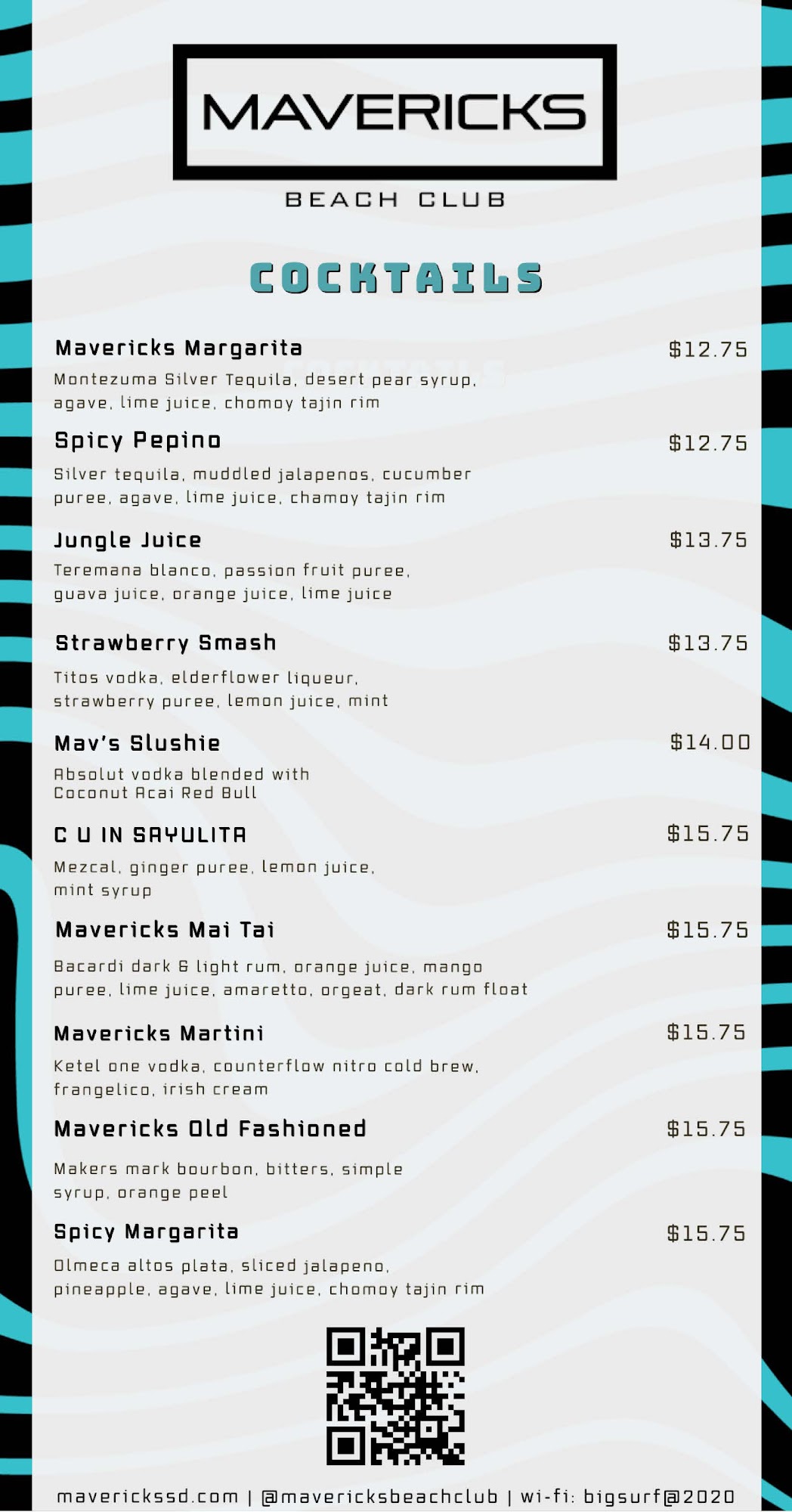 MAVERICKS

BEACH CLUB

COCKTAILS

Mavericks Margarita
$12.75

Montezuma Silver Tequila, desert pear syrup, agave, lime juice, chomoy tajin rim

Spicy Pepino
$12.75

Silver tequila, muddled jalapenos, cucumber puree, agave, lime juice, chamoy tajin rim

Jungle Juice
$13.75

Teremana blanco, passion fruit puree, guava juice, orange juice, lime juice

Strawberry Smash
$13.75

Titos vodka, elderflower liqueur, strawberry puree, lemon juice, mint

Mav's Slushie
$14.00

Absolut vodka blended with Coconut Acai Red Bull

C U IN SAYULITA
$15.75

Mezcal, ginger puree, lemon juice, mint syrup

Mavericks Mai Tai
$15.75

Bacardi dark & light rum, orange juice, mango puree, lime juice, amaretto, orgeat, dark rum float

Mavericks Martini
$15.75

Ketel one vodka, counterflow nitro cold brew, frangelico, irish cream

Mavericks Old Fashioned
$15.75

Makers mark bourbon, bitters, simple syrup, orange peel

Spicy Margarita
$15.75

Olmeca altos plata, sliced jalapeno, pineapple, agave, lime juice, chomoy tajin rim

maverickssd.com | @mavericksbeachclub | wi-fi: bigsurf@2020